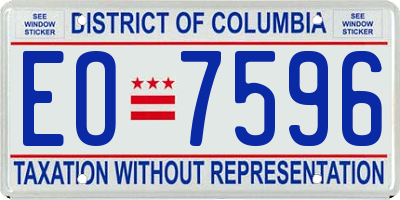 SEE WINDOW STICKER

DISTRICT OF COLUMBIA

SEE WINDOW STICKER

EO 7596

TAXATION WITHOUT REPRESENTATION